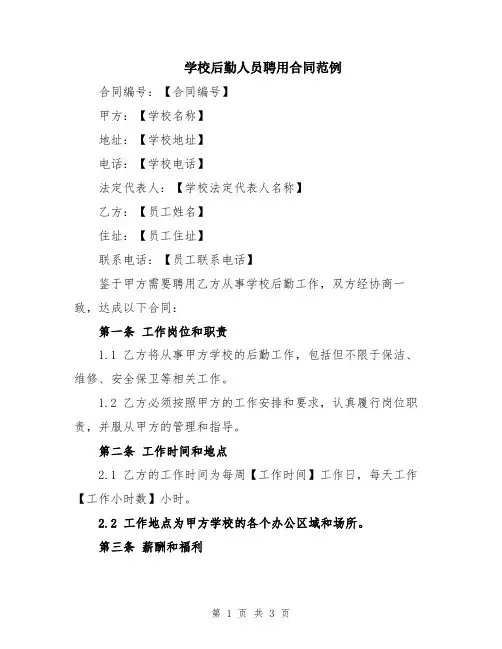 学校后勤人员聘用合同范例

合同编号：【合同编号】

甲方：【学校名称】

地址：【学校地址】

电话：【学校电话】

法定代表人：【学校法定代表人名称】

乙方：【员工姓名】

住址：【员工住址】

联系电话：【员工联系电话】

鉴于甲方需要聘用乙方从事学校后勤工作，双方经协商一致，达成以下合同：

第一条 工作岗位和职责

1.1 乙方将从事甲方学校的后勤工作，包括但不限于保洁、维修、安全保卫等相关工作。

1.2 乙方必须按照甲方的工作安排和要求，认真履行岗位职责，并服从甲方的管理和指导。

第二条 工作时间和地点

2.1 乙方的工作时间为每周【工作时间】工作日，每天工作【工作小时数】小时。

2.2 工作地点为甲方学校的各个办公区域和场所。

第三条 薪酬和福利

第 1 页 共 3 页